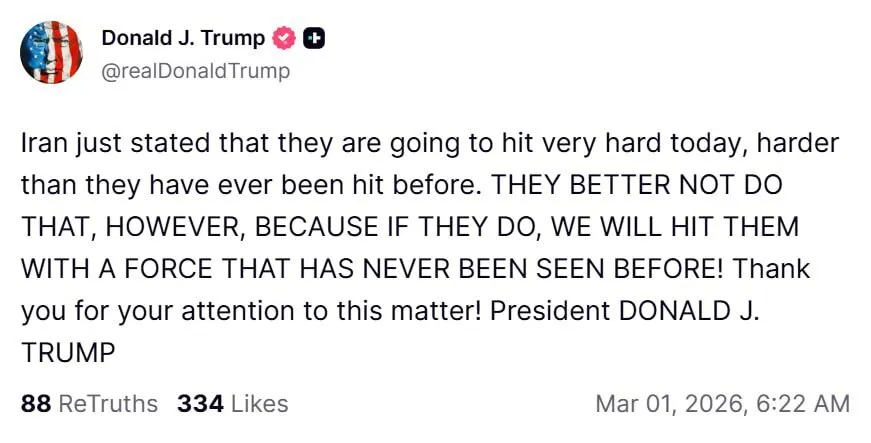 Donald J. Trump
@realDonaldTrump

Iran just stated that they are going to hit very hard today, harder than they have ever been hit before. THEY BETTER NOT DO THAT, HOWEVER, BECAUSE IF THEY DO, WE WILL HIT THEM WITH A FORCE THAT HAS NEVER BEEN SEEN BEFORE! Thank you for your attention to this matter! President DONALD J. TRUMP

88 ReTruths 334 Likes Mar 01, 2026, 6:22 AM